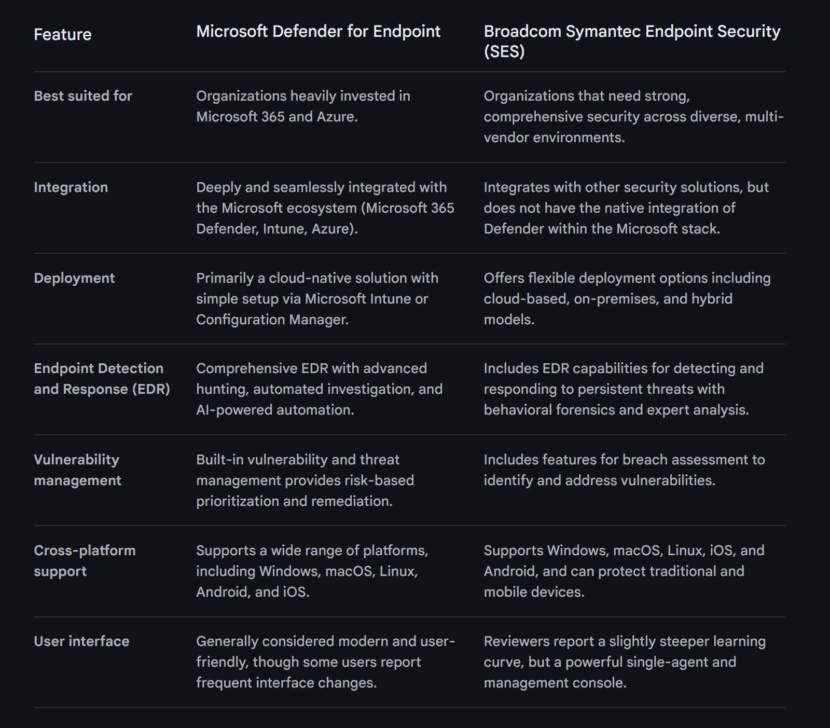 | Feature | Microsoft Defender for Endpoint | Broadcom Symantec Endpoint Security (SES) |
|---|---|---|
| Best suited for | Organizations heavily invested in Microsoft 365 and Azure. | Organizations that need strong, comprehensive security across diverse, multi-vendor environments. |
| Integration | Deeply and seamlessly integrated with the Microsoft ecosystem (Microsoft 365 Defender, Intune, Azure). | Integrates with other security solutions, but does not have the native integration of Defender within the Microsoft stack. |
| Deployment | Primarily a cloud-native solution with simple setup via Microsoft Intune or Configuration Manager. | Offers flexible deployment options including cloud-based, on-premises, and hybrid models. |
| Endpoint Detection and Response (EDR) | Comprehensive EDR with advanced hunting, automated investigation, and AI-powered automation. | Includes EDR capabilities for detecting and responding to persistent threats with behavioral forensics and expert analysis. |
| Vulnerability management | Built-in vulnerability and threat management provides risk-based prioritization and remediation. | Includes features for breach assessment to identify and address vulnerabilities. |
| Cross-platform support | Supports a wide range of platforms, including Windows, macOS, Linux, Android, and iOS. | Supports Windows, macOS, Linux, iOS, and Android, and can protect traditional and mobile devices. |
| User interface | Generally considered modern and user-friendly, though some users report frequent interface changes. | Reviewers report a slightly steeper learning curve, but a powerful single-agent and management console. |